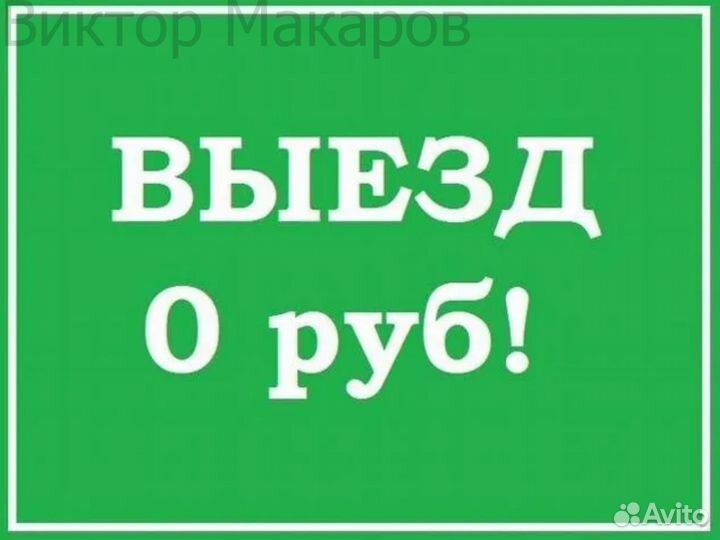 Виктор Макаров

ВЫЕЗД
0 руб!

Avito